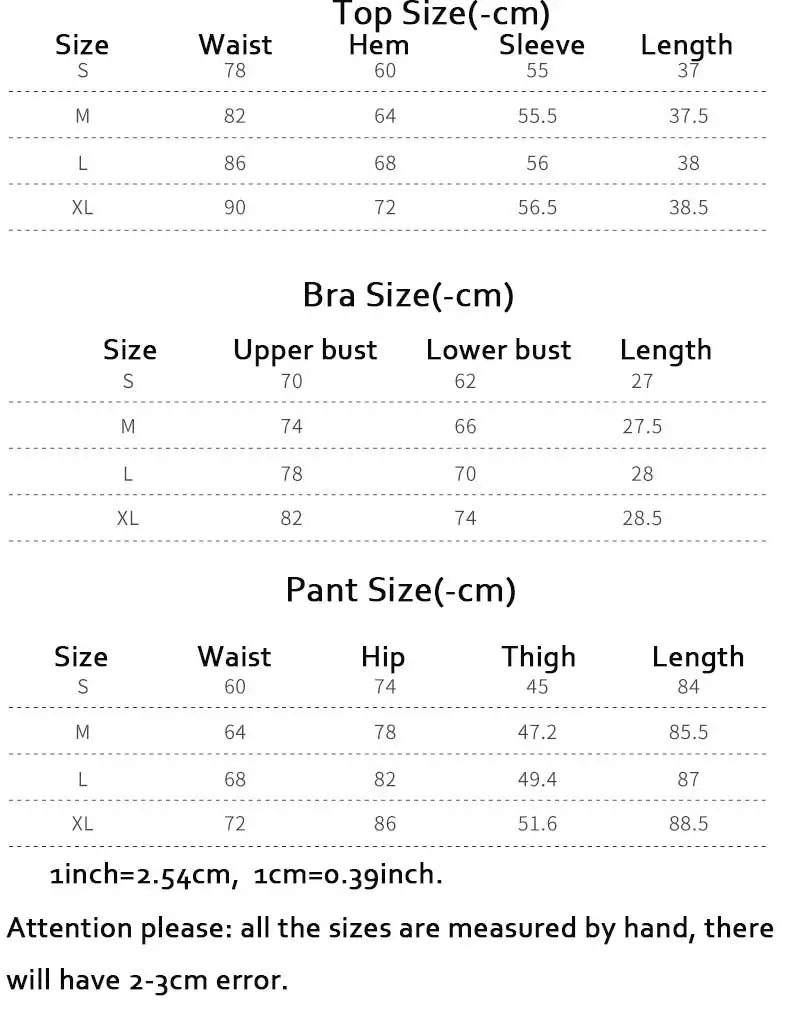 Top Size(-cm)

| Size | Waist | Hem | Sleeve | Length |
|---|---|---|---|---|
| S | 78 | 60 | 55 | 37 |
| M | 82 | 64 | 55.5 | 37.5 |
| L | 86 | 68 | 56 | 38 |
| XL | 90 | 72 | 56.5 | 38.5 |

Bra Size(-cm)

| Size | Upper bust | Lower bust | Length |
|---|---|---|---|
| S | 70 | 62 | 27 |
| M | 74 | 66 | 27.5 |
| L | 78 | 70 | 28 |
| XL | 82 | 74 | 28.5 |

Pant Size(-cm)

| Size | Waist | Hip | Thigh | Length |
|---|---|---|---|---|
| S | 60 | 74 | 45 | 84 |
| M | 64 | 78 | 47.2 | 85.5 |
| L | 68 | 82 | 49.4 | 87 |
| XL | 72 | 86 | 51.6 | 88.5 |

1inch=2.54cm, 1cm=0.39inch.

Attention please: all the sizes are measured by hand, there will have 2-3cm error.